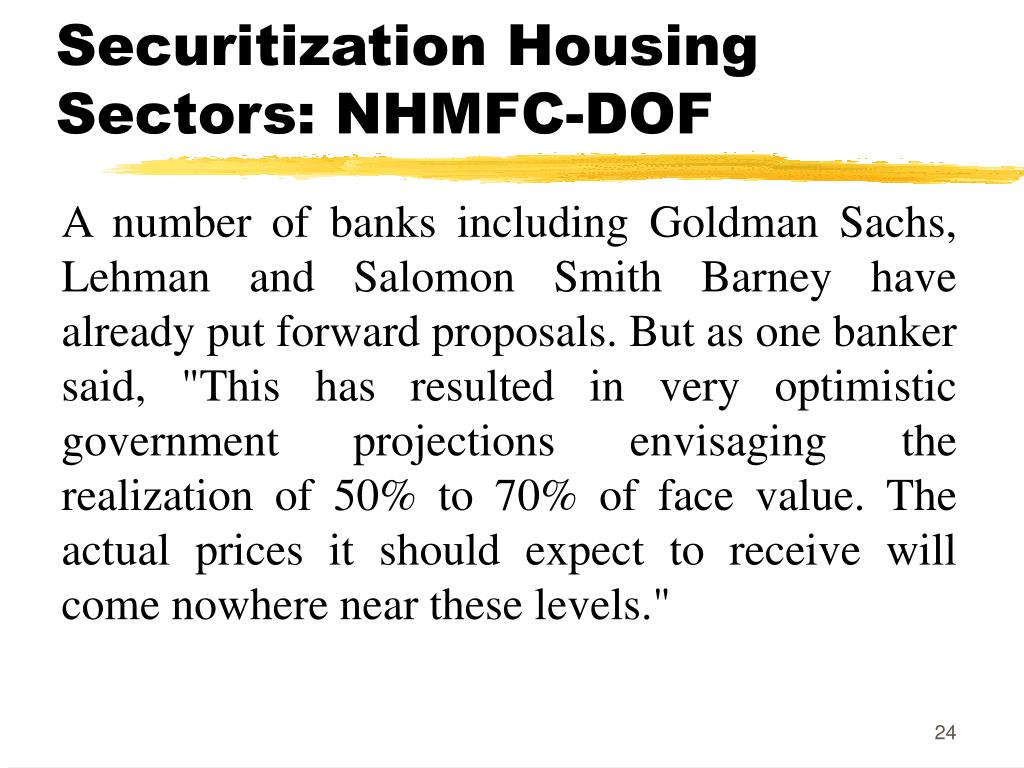 Securitization Housing Sectors: NHMFC-DOF

A number of banks including Goldman Sachs, Lehman and Salomon Smith Barney have already put forward proposals. But as one banker said, "This has resulted in very optimistic government projections envisaging the realization of 50% to 70% of face value. The actual prices it should expect to receive will come nowhere near these levels."

24